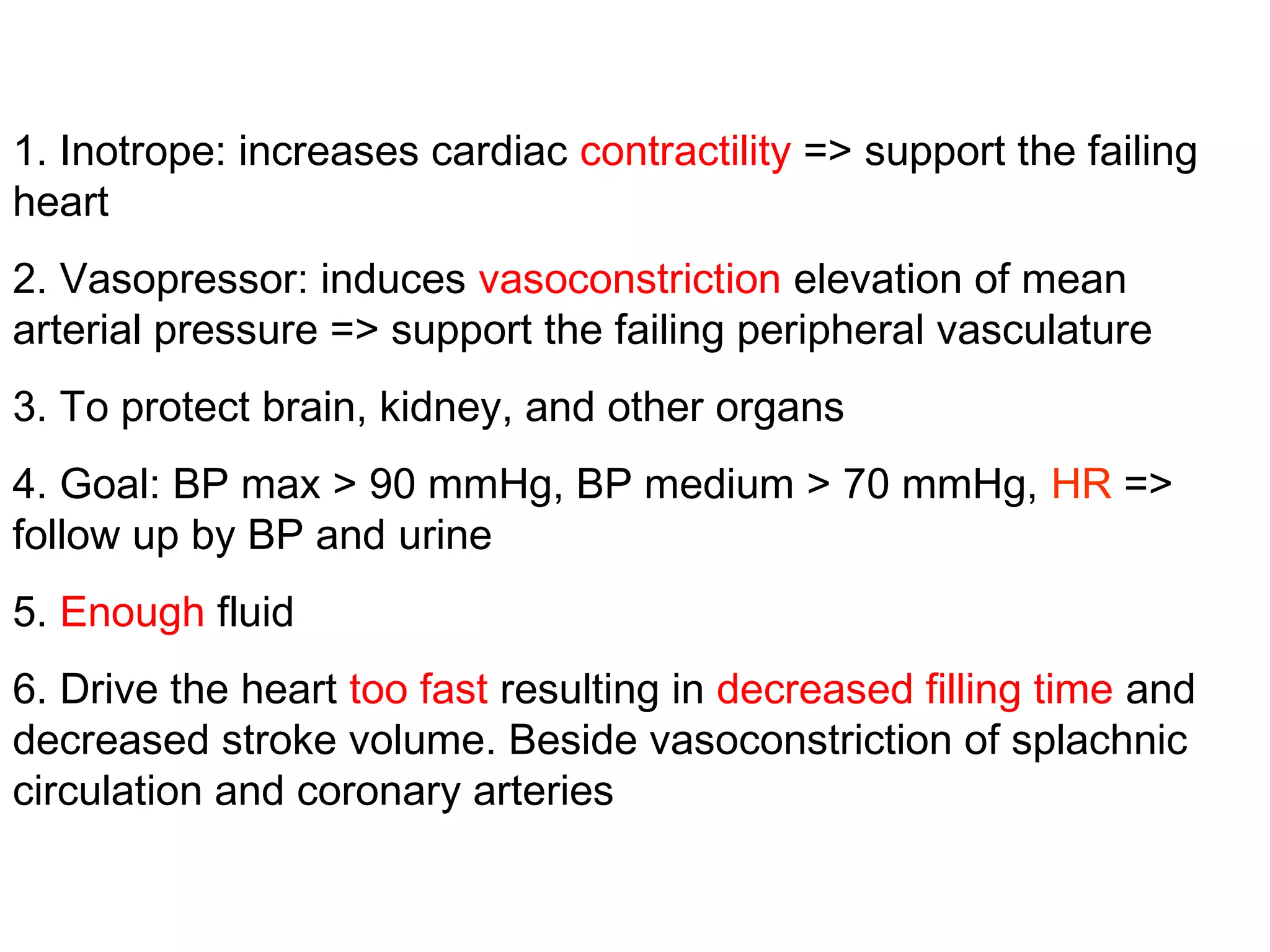 1. Inotrope: increases cardiac contractility => support the failing heart

2. Vasopressor: induces vasoconstriction elevation of mean arterial pressure => support the failing peripheral vasculature

3. To protect brain, kidney, and other organs

4. Goal: BP max > 90 mmHg, BP medium > 70 mmHg, HR => follow up by BP and urine

5. Enough fluid

6. Drive the heart too fast resulting in decreased filling time and decreased stroke volume. Beside vasoconstriction of splachnic circulation and coronary arteries